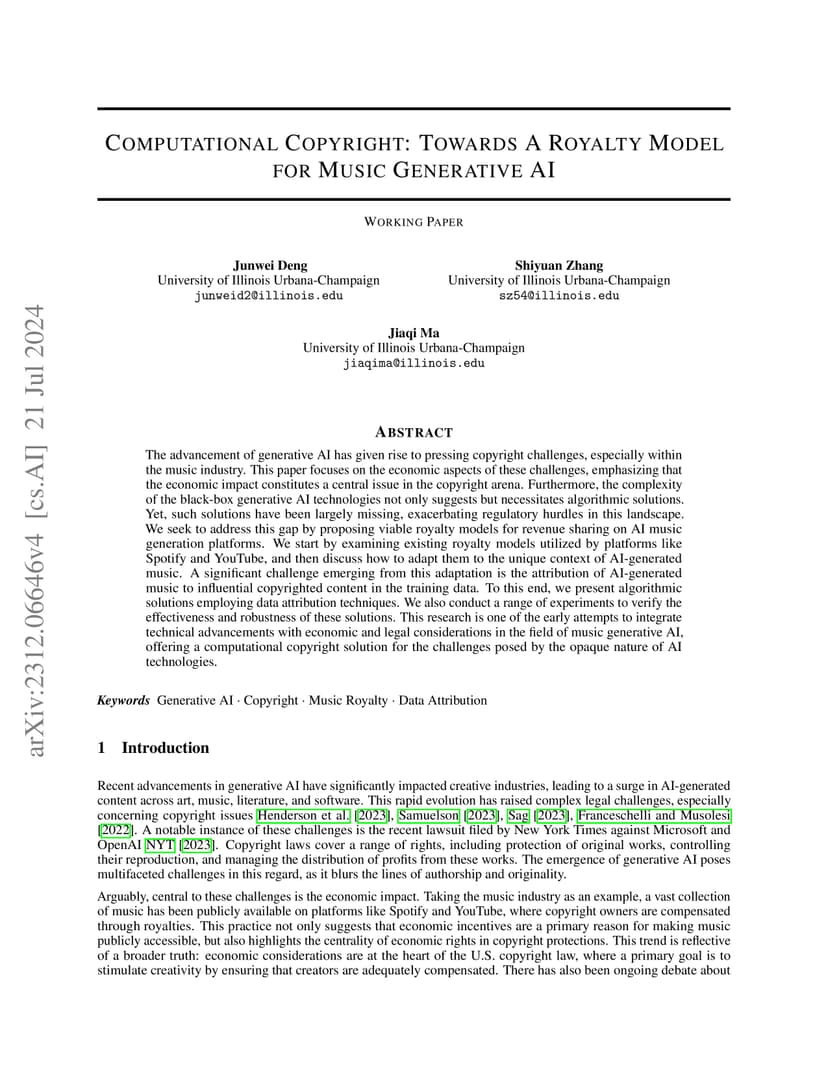 arXiv:2312.06646v4 [cs.AI] 21 Jul 2024

COMPUTATIONAL COPYRIGHT: TOWARDS A ROYALTY MODEL FOR MUSIC GENERATIVE AI

WORKING PAPER

Junwei Deng
University of Illinois Urbana-Champaign
junweid2@illinois.edu

Shiyuan Zhang
University of Illinois Urbana-Champaign
sz54@illinois.edu

Jiaqi Ma
University of Illinois Urbana-Champaign
jiaqima@illinois.edu

ABSTRACT

The advancement of generative AI has given rise to pressing copyright challenges, especially within the music industry. This paper focuses on the economic aspects of these challenges, emphasizing that the economic impact constitutes a central issue in the copyright arena. Furthermore, the complexity of the black-box generative AI technologies not only suggests but necessitates algorithmic solutions. Yet, such solutions have been largely missing, exacerbating regulatory hurdles in this landscape. We seek to address this gap by proposing viable royalty models for revenue sharing on AI music generation platforms. We start by examining existing royalty models utilized by platforms like Spotify and YouTube, and then discuss how to adapt them to the unique context of AI-generated music. A significant challenge emerging from this adaptation is the attribution of AI-generated music to influential copyrighted content in the training data. To this end, we present algorithmic solutions employing data attribution techniques. We also conduct a range of experiments to verify the effectiveness and robustness of these solutions. This research is one of the early attempts to integrate technical advancements with economic and legal considerations in the field of music generative AI, offering a computational copyright solution for the challenges posed by the opaque nature of AI technologies.

Keywords Generative AI · Copyright · Music Royalty · Data Attribution

1 Introduction

Recent advancements in generative AI have significantly impacted creative industries, leading to a surge in AI-generated content across art, music, literature, and software. This rapid evolution has raised complex legal challenges, especially concerning copyright issues Henderson et al. [2023], Samuelson [2023], Sag [2023], Franceschelli and Musolesi [2022]. A notable instance of these challenges is the recent lawsuit filed by New York Times against Microsoft and OpenAI NYT [2023]. Copyright laws cover a range of rights, including protection of original works, controlling their reproduction, and managing the distribution of profits from these works. The emergence of generative AI poses multifaceted challenges in this regard, as it blurs the lines of authorship and originality.

Arguably, central to these challenges is the economic impact. Taking the music industry as an example, a vast collection of music has been publicly available on platforms like Spotify and YouTube, where copyright owners are compensated through royalties. This practice not only suggests that economic incentives are a primary reason for making music publicly accessible, but also highlights the centrality of economic rights in copyright protections. This trend is reflective of a broader truth: economic considerations are at the heart of the U.S. copyright law, where a primary goal is to stimulate creativity by ensuring that creators are adequately compensated. There has also been ongoing debate about